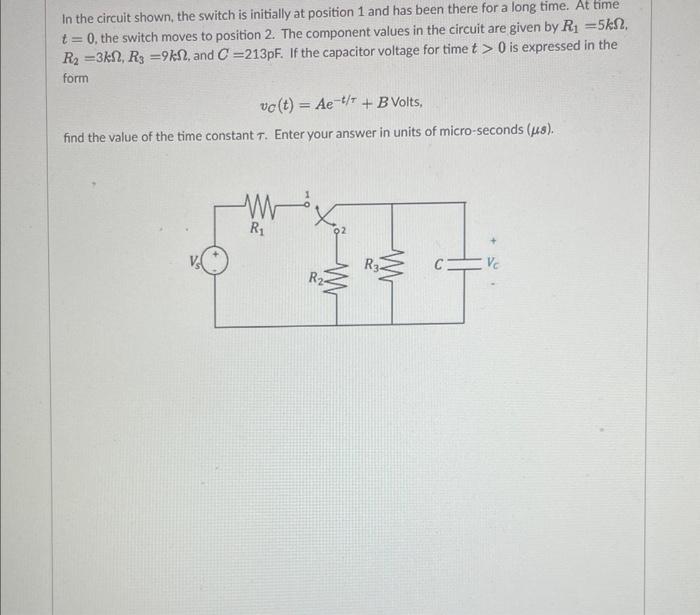 In the circuit shown, the switch is initially at position 1 and has been there for a long time. At time $t = 0$, the switch moves to position 2. The component values in the circuit are given by $R_1 = 5k\Omega$, $R_2 = 3k\Omega$, $R_3 = 9k\Omega$, and $C = 213$pF. If the capacitor voltage for time $t > 0$ is expressed in the form

$v_C(t) = Ae^{-t/\tau} + B$ Volts,

find the value of the time constant $\tau$. Enter your answer in units of micro-seconds ($\mu s$).

1
$R_1$
2
$V_s$
+
-
$R_2$
$R_3$
$C$
+
$V_c$
-